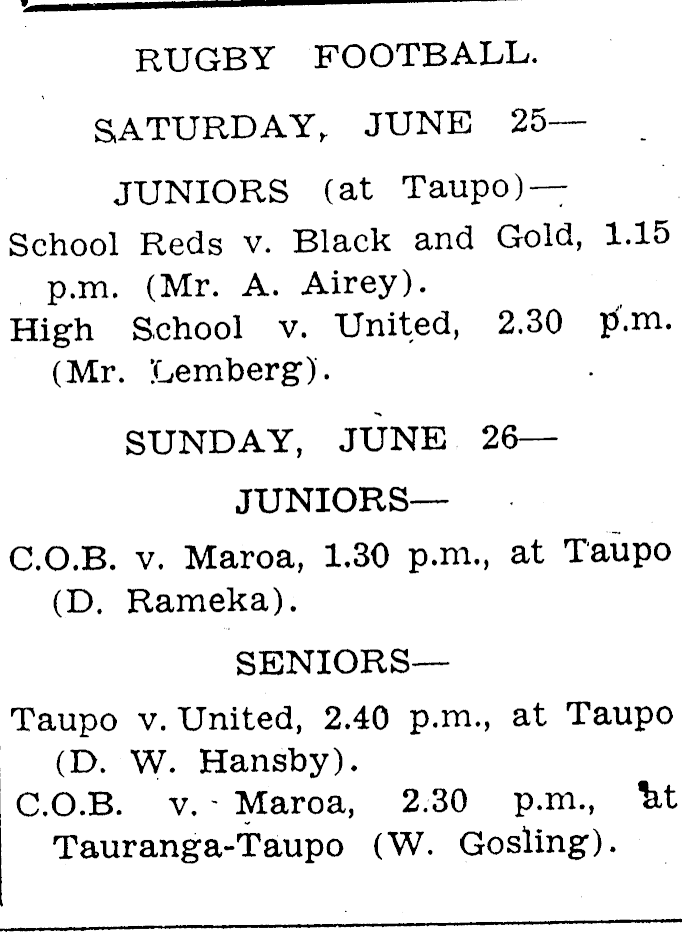 RUGBY FOOTBALL.

SATURDAY, JUNE 25—

JUNIORS (at Taupo)—

School Reds v. Black and Gold, 1.15 p.m. (Mr. A. Airey).

High School v. United, 2.30 p.m. (Mr. Lemberg).

SUNDAY, JUNE 26—

JUNIORS—

C.O.B. v. Maroa, 1.30 p.m., at Taupo (D. Rameka).

SENIORS—

Taupo v. United, 2.40 p.m., at Taupo (D. W. Hansby).

C.O.B. v. Maroa, 2.30 p.m., at Tauranga-Taupo (W. Gosling).